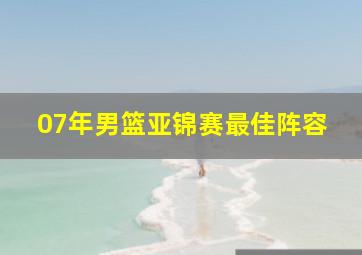 07年男篮亚锦赛最佳阵容